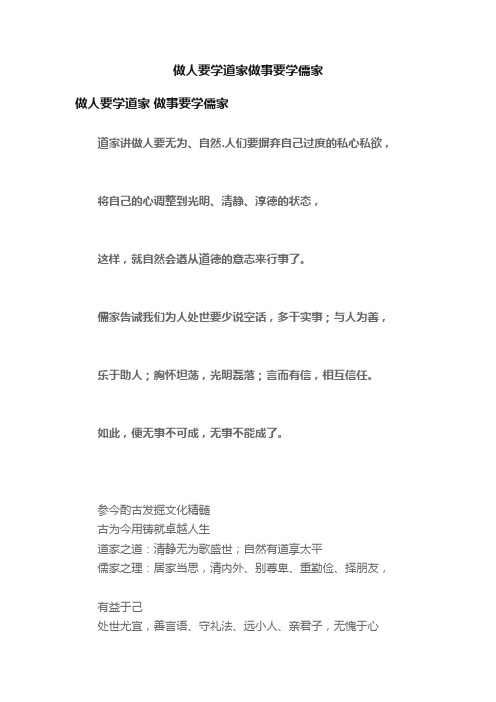 做人要学道家做事要学儒家

做人要学道家 做事要学儒家

道家讲做人要无为、自然.人们要摒弃自己过度的私心私欲，

将自己的心调整到光明、清静、淳德的状态，

这样，就自然会遵从道德的意志来行事了。

儒家告诫我们为人处世要少说空话，多干实事；与人为善，

乐于助人；胸怀坦荡，光明磊落；言而有信，相互信任。

如此，便无事不可成，无事不能成了。

参今酌古发掘文化精髓
古为今用铸就卓越人生
道家之道：清静无为歌盛世；自然有道享太平
儒家之理：居家当思，清内外、别尊卑、重勤俭、择朋友，

有益于己
处世尤宜，善言语、守礼法、远小人、亲君子，无愧于心